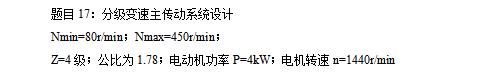 题目 17：分级变速主传动系统设计

Nmin=80r/min；Nmax=450r/min；

Z=4 级；公比为 1.78；电动机功率 P=4kW；电机转速 n=1440r/min